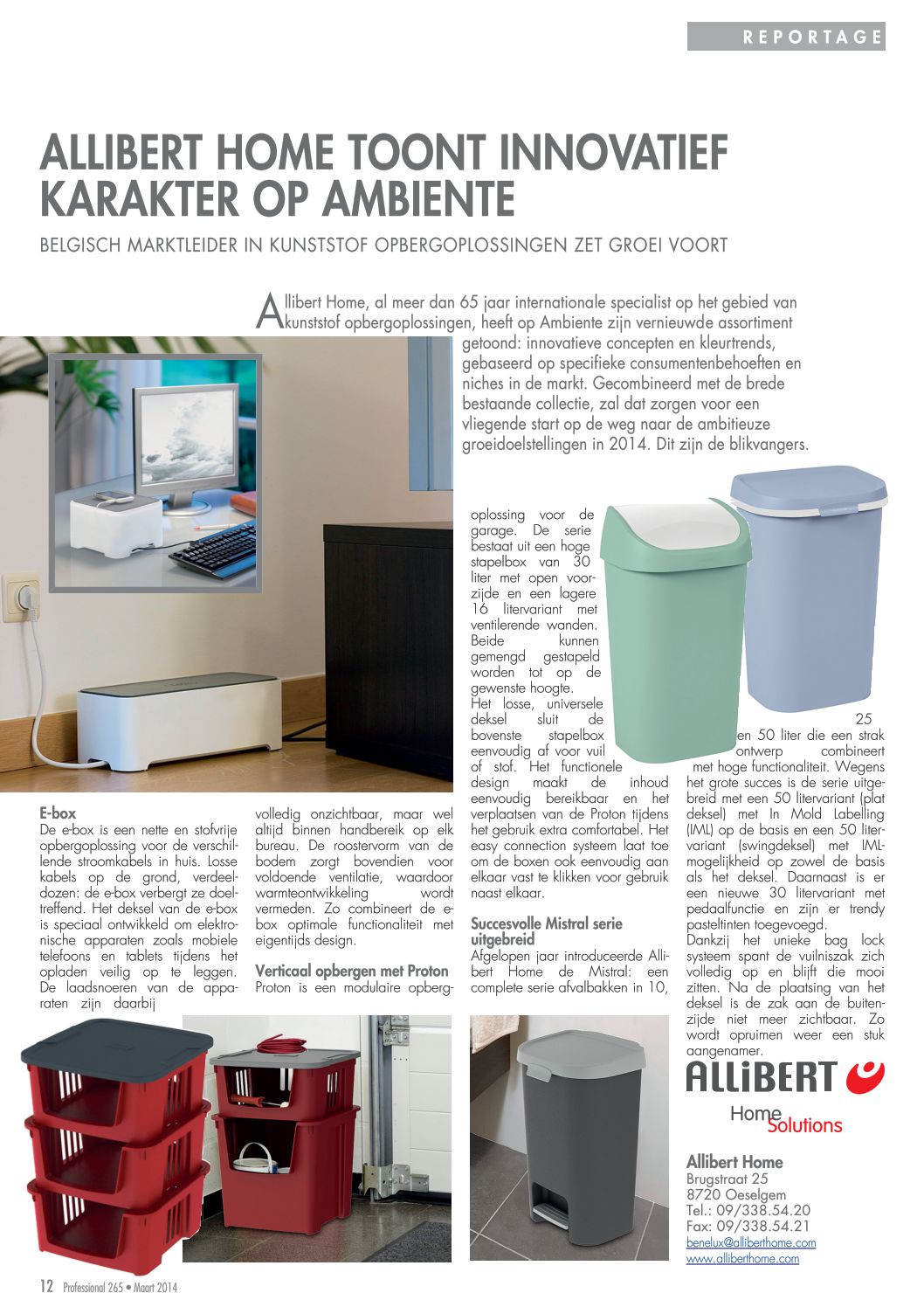 REPORTAGE

ALLIBERT HOME TOONT INNOVATIEF KARAKTER OP AMBIENTE

BELGISCH MARKTLEIDER IN KUNSTSTOF OPBERGOPLOSSINGEN ZET GROEI VOORT

Allibert Home, al meer dan 65 jaar internationale specialist op het gebied van kunststof opbergoplossingen, heeft op Ambiente zijn vernieuwde assortiment getoond: innovatieve concepten en kleurtrends, gebaseerd op specifieke consumentenbehoeften en niches in de markt. Gecombineerd met de brede bestaande collectie, zal dat zorgen voor een vliegende start op de weg naar de ambitieuze groeidoelstellingen in 2014. Dit zijn de blikvangers.

E-box
De e-box is een nette en stofvrije opbergoplossing voor de verschillende stroomkabels in huis. Losse kabels op de grond, verdeeldozen: de e-box verbergt ze doeltreffend. Het deksel van de e-box is speciaal ontwikkeld om elektronische apparaten zoals mobiele telefoons en tablets tijdens het opladen veilig op te leggen. De laadsnoeren van de apparaten zijn daarbij volledig onzichtbaar, maar wel altijd binnen handbereik op elk bureau. De roostervorm van de bodem zorgt bovendien voor voldoende ventilatie, waardoor warmteontwikkeling wordt vermeden. Zo combineert de e-box optimale functionaliteit met eigentijds design.

Verticaal opbergen met Proton
Proton is een modulaire opbergoplossing voor de garage. De serie bestaat uit een hoge stapelbox van 30 liter met open voorzijde en een lagere 16 litervariant met ventilerende wanden. Beide kunnen gemengd gestapeld worden tot op de gewenste hoogte. Het losse, universele deksel sluit de bovenste stapelbox eenvoudig af voor vuil of stof. Het functionele design maakt de inhoud eenvoudig bereikbaar en het verplaatsen van de Proton tijdens het gebruik extra comfortabel. Het easy connection systeem laat toe om de boxen ook eenvoudig aan elkaar vast te klikken voor gebruik naast elkaar.

Succesvolle Mistral serie uitgebreid
Afgelopen jaar introduceerde Allibert Home de Mistral: een complete serie afvalbakken in 10, 25 en 50 liter die een strak ontwerp combineert met hoge functionaliteit. Wegens het grote succes is de serie uitgebreid met een 50 litervariant (plat deksel) met In Mold Labelling (IML) op de basis en een 50 litervariant (swingdeksel) met IML-mogelijkheid op zowel de basis als het deksel. Daarnaast is er een nieuwe 30 litervariant met pedaalfunctie en zijn er trendy pasteltinten toegevoegd.
Dankzij het unieke bag lock systeem spant de vuilniszak zich volledig op en blijft die mooi zitten. Na de plaatsing van het deksel is de zak aan de buitenzijde niet meer zichtbaar. Zo wordt opruimen weer een stuk aangenamer.

ALLIBERT
Home Solutions

Allibert Home
Brugstraat 25
8720 Oeselgem
Tel.: 09/338.54.20
Fax: 09/338.54.21
benelux@alliberthome.com
www.alliberthome.com

12 Professional 265 • Maart 2014